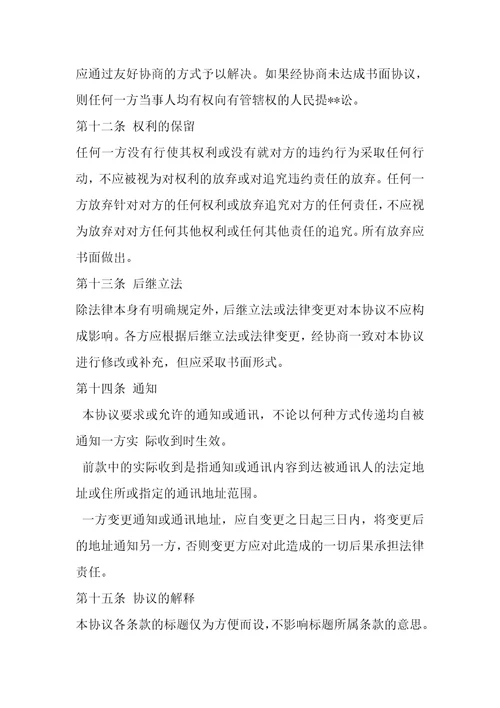 应通过友好协商的方式予以解决。如果经协商未达成书面协议，则任何一方当事人均有权向有管辖权的人民提**讼。

第十二条 权利的保留

任何一方没有行使其权利或没有就对方的违约行为采取任何行动，不应被视为对权利的放弃或对追究违约责任的放弃。任何一方放弃针对对方的任何权利或放弃追究对方的任何责任，不应视为放弃对对方任何其他权利或任何其他责任的追究。所有放弃应书面做出。

第十三条 后继立法

除法律本身有明确规定外，后继立法或法律变更对本协议不应构成影响。各方应根据后继立法或法律变更，经协商一致对本协议进行修改或补充，但应采取书面形式。

第十四条 通知

本协议要求或允许的通知或通讯，不论以何种方式传递均自被通知一方实 际收到时生效。

前款中的实际收到是指通知或通讯内容到达被通讯人的法定地址或住所或指定的通讯地址范围。

一方变更通知或通讯地址，应自变更之日起三日内，将变更后的地址通知另一方，否则变更方应对此造成的一切后果承担法律责任。

第十五条 协议的解释

本协议各条款的标题仅为方便而设，不影响标题所属条款的意思。